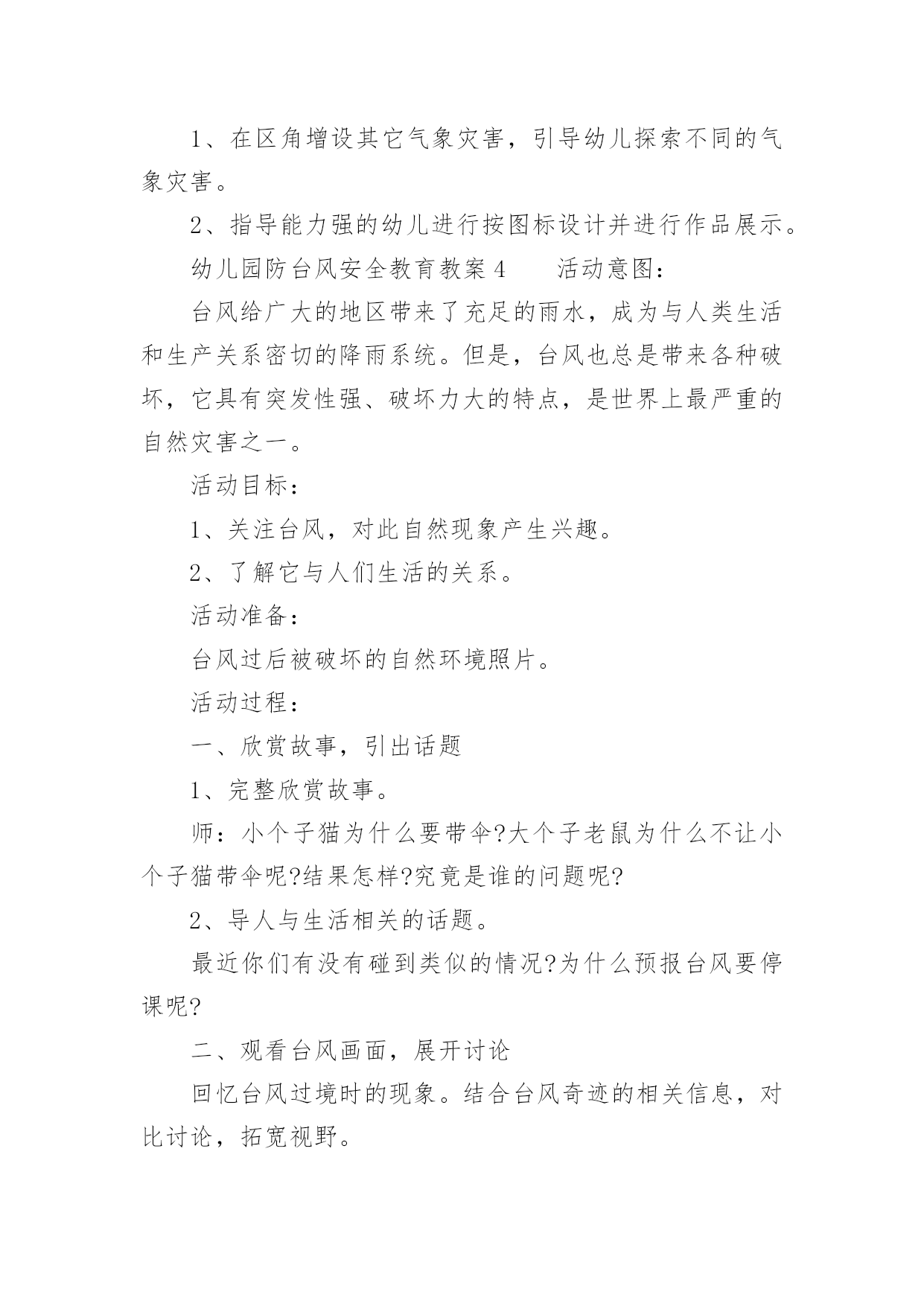 1、在区角增设其它气象灾害，引导幼儿探索不同的气象灾害。

2、指导能力强的幼儿进行按图标设计并进行作品展示。

幼儿园防台风安全教育教案 4　　活动意图：

台风给广大的地区带来了充足的雨水，成为与人类生活和生产关系密切的降雨系统。但是，台风也总是带来各种破坏，它具有突发性强、破坏力大的特点，是世界上最严重的自然灾害之一。

活动目标：

1、关注台风，对此自然现象产生兴趣。

2、了解它与人们生活的关系。

活动准备：

台风过后被破坏的自然环境照片。

活动过程：

一、欣赏故事，引出话题

1、完整欣赏故事。

师：小个子猫为什么要带伞?大个子老鼠为什么不让小个子猫带伞呢?结果怎样?究竟是谁的问题呢?

2、导人与生活相关的话题。

最近你们有没有碰到类似的情况?为什么预报台风要停课呢?

二、观看台风画面，展开讨论

回忆台风过境时的现象。结合台风奇迹的相关信息，对比讨论，拓宽视野。